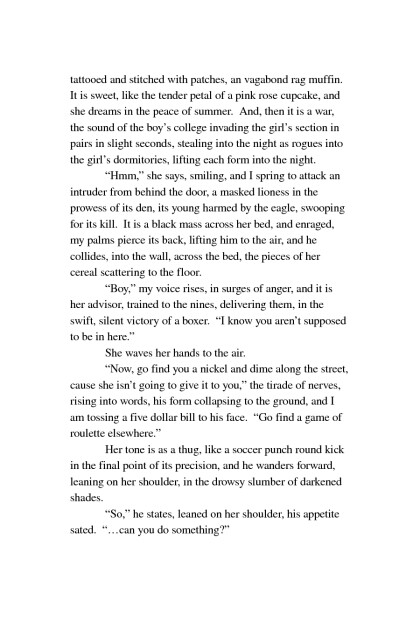 tattooed and stitched with patches, an vagabond rag muffin. It is sweet, like the tender petal of a pink rose cupcake, and she dreams in the peace of summer. And, then it is a war, the sound of the boy's college invading the girl's section in pairs in slight seconds, stealing into the night as rogues into the girl's dormitories, lifting each form into the night.

"Hmm," she says, smiling, and I spring to attack an intruder from behind the door, a masked lioness in the prowess of its den, its young harmed by the eagle, swooping for its kill. It is a black mass across her bed, and enraged, my palms pierce its back, lifting him to the air, and he collides, into the wall, across the bed, the pieces of her cereal scattering to the floor.

"Boy," my voice rises, in surges of anger, and it is her advisor, trained to the nines, delivering them, in the swift, silent victory of a boxer. "I know you aren't supposed to be in here."

She waves her hands to the air.

"Now, go find you a nickel and dime along the street, cause she isn't going to give it to you," the tirade of nerves, rising into words, his form collapsing to the ground, and I am tossing a five dollar bill to his face. "Go find a game of roulette elsewhere."

Her tone is as a thug, like a soccer punch round kick in the final point of its precision, and he wanders forward, leaning on her shoulder, in the drowsy slumber of darkened shades.

"So," he states, leaned on her shoulder, his appetite sated. "…can you do something?"